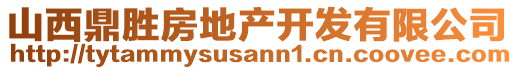 山西鼎胜房地产开发有限公司
http://tytammysusann1.cn.coovee.com